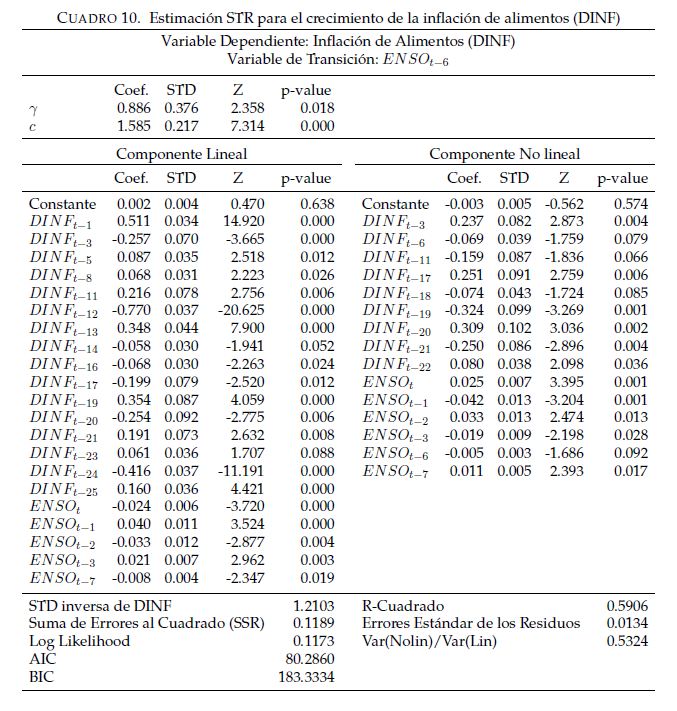 CUADRO 10. Estimación STR para el crecimiento de la inflación de alimentos (DINF)

Variable Dependiente: Inflación de Alimentos (DINF)
Variable de Transición: $ENSO_{t-6}$

| | Coef. | STD | Z | p-value |
|---|---|---|---|---|
| $\gamma$ | 0.886 | 0.376 | 2.358 | 0.018 |
| $c$ | 1.585 | 0.217 | 7.314 | 0.000 |

Componente Lineal

| | Coef. | STD | Z | p-value |
|---|---|---|---|---|
| Constante | 0.002 | 0.004 | 0.470 | 0.638 |
| $DINF_{t-1}$ | 0.511 | 0.034 | 14.920 | 0.000 |
| $DINF_{t-3}$ | -0.257 | 0.070 | -3.665 | 0.000 |
| $DINF_{t-5}$ | 0.087 | 0.035 | 2.518 | 0.012 |
| $DINF_{t-8}$ | 0.068 | 0.031 | 2.223 | 0.026 |
| $DINF_{t-11}$ | 0.216 | 0.078 | 2.756 | 0.006 |
| $DINF_{t-12}$ | -0.770 | 0.037 | -20.625 | 0.000 |
| $DINF_{t-13}$ | 0.348 | 0.044 | 7.900 | 0.000 |
| $DINF_{t-14}$ | -0.058 | 0.030 | -1.941 | 0.052 |
| $DINF_{t-16}$ | -0.068 | 0.030 | -2.263 | 0.024 |
| $DINF_{t-17}$ | -0.199 | 0.079 | -2.520 | 0.012 |
| $DINF_{t-19}$ | 0.354 | 0.087 | 4.059 | 0.000 |
| $DINF_{t-20}$ | -0.254 | 0.092 | -2.775 | 0.006 |
| $DINF_{t-21}$ | 0.191 | 0.073 | 2.632 | 0.008 |
| $DINF_{t-23}$ | 0.061 | 0.036 | 1.707 | 0.088 |
| $DINF_{t-24}$ | -0.416 | 0.037 | -11.191 | 0.000 |
| $DINF_{t-25}$ | 0.160 | 0.036 | 4.421 | 0.000 |
| $ENSO_{t}$ | -0.024 | 0.006 | -3.720 | 0.000 |
| $ENSO_{t-1}$ | 0.040 | 0.011 | 3.524 | 0.000 |
| $ENSO_{t-2}$ | -0.033 | 0.012 | -2.877 | 0.004 |
| $ENSO_{t-3}$ | 0.021 | 0.007 | 2.962 | 0.003 |
| $ENSO_{t-7}$ | -0.008 | 0.004 | -2.347 | 0.019 |

Componente No lineal

| | Coef. | STD | Z | p-value |
|---|---|---|---|---|
| Constante | -0.003 | 0.005 | -0.562 | 0.574 |
| $DINF_{t-3}$ | 0.237 | 0.082 | 2.873 | 0.004 |
| $DINF_{t-6}$ | -0.069 | 0.039 | -1.759 | 0.079 |
| $DINF_{t-11}$ | -0.159 | 0.087 | -1.836 | 0.066 |
| $DINF_{t-17}$ | 0.251 | 0.091 | 2.759 | 0.006 |
| $DINF_{t-18}$ | -0.074 | 0.043 | -1.724 | 0.085 |
| $DINF_{t-19}$ | -0.324 | 0.099 | -3.269 | 0.001 |
| $DINF_{t-20}$ | 0.309 | 0.102 | 3.036 | 0.002 |
| $DINF_{t-21}$ | -0.250 | 0.086 | -2.896 | 0.004 |
| $DINF_{t-22}$ | 0.080 | 0.038 | 2.098 | 0.036 |
| $ENSO_{t}$ | 0.025 | 0.007 | 3.395 | 0.001 |
| $ENSO_{t-1}$ | -0.042 | 0.013 | -3.204 | 0.001 |
| $ENSO_{t-2}$ | 0.033 | 0.013 | 2.474 | 0.013 |
| $ENSO_{t-3}$ | -0.019 | 0.009 | -2.198 | 0.028 |
| $ENSO_{t-6}$ | -0.005 | 0.003 | -1.686 | 0.092 |
| $ENSO_{t-7}$ | 0.011 | 0.005 | 2.393 | 0.017 |

| | |
|---|---|
| STD inversa de DINF | 1.2103 |
| Suma de Errores al Cuadrado (SSR) | 0.1189 |
| Log Likelihood | 0.1173 |
| AIC | 80.2860 |
| BIC | 183.3334 |

| | |
|---|---|
| R-Cuadrado | 0.5906 |
| Errores Estándar de los Residuos | 0.0134 |
| Var(Nolin)/Var(Lin) | 0.5324 |